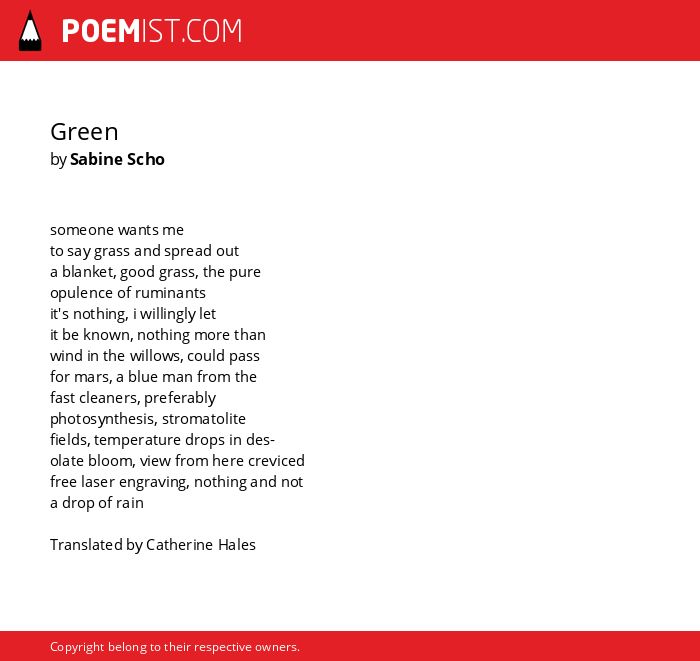 POEMIST.COM

Green
by Sabine Scho

someone wants me
to say grass and spread out
a blanket, good grass, the pure
opulence of ruminants
it's nothing, i willingly let
it be known, nothing more than
wind in the willows, could pass
for mars, a blue man from the
fast cleaners, preferably
photosynthesis, stromatolite
fields, temperature drops in des-
olate bloom, view from here creviced
free laser engraving, nothing and not
a drop of rain

Translated by Catherine Hales

Copyright belong to their respective owners.